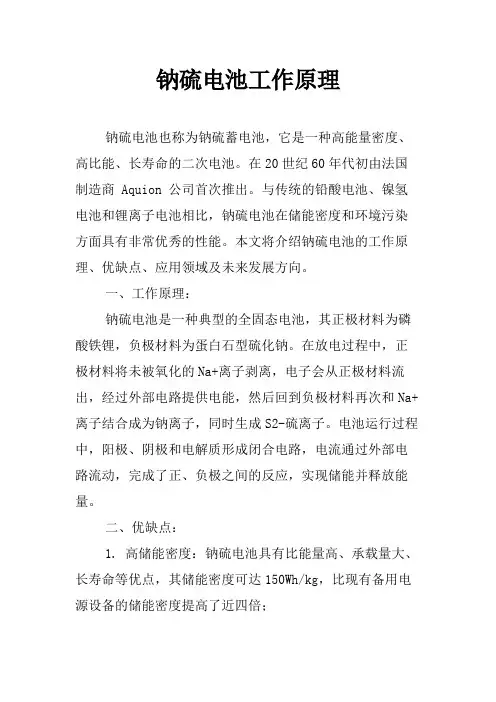 钠硫电池工作原理

钠硫电池也称为钠硫蓄电池，它是一种高能量密度、高比能、长寿命的二次电池。在20世纪60年代初由法国制造商 Aquion 公司首次推出。与传统的铅酸电池、镍氢电池和锂离子电池相比，钠硫电池在储能密度和环境污染方面具有非常优秀的性能。本文将介绍钠硫电池的工作原理、优缺点、应用领域及未来发展方向。

一、工作原理：

钠硫电池是一种典型的全固态电池，其正极材料为磷酸铁锂，负极材料为蛋白石型硫化钠。在放电过程中，正极材料将未被氧化的Na+离子剥离，电子会从正极材料流出，经过外部电路提供电能，然后回到负极材料再次和Na+离子结合成为钠离子，同时生成S2-硫离子。电池运行过程中，阳极、阴极和电解质形成闭合电路，电流通过外部电路流动，完成了正、负极之间的反应，实现储能并释放能量。

二、优缺点：

1. 高储能密度：钠硫电池具有比能量高、承载量大、长寿命等优点，其储能密度可达150Wh/kg，比现有备用电源设备的储能密度提高了近四倍；